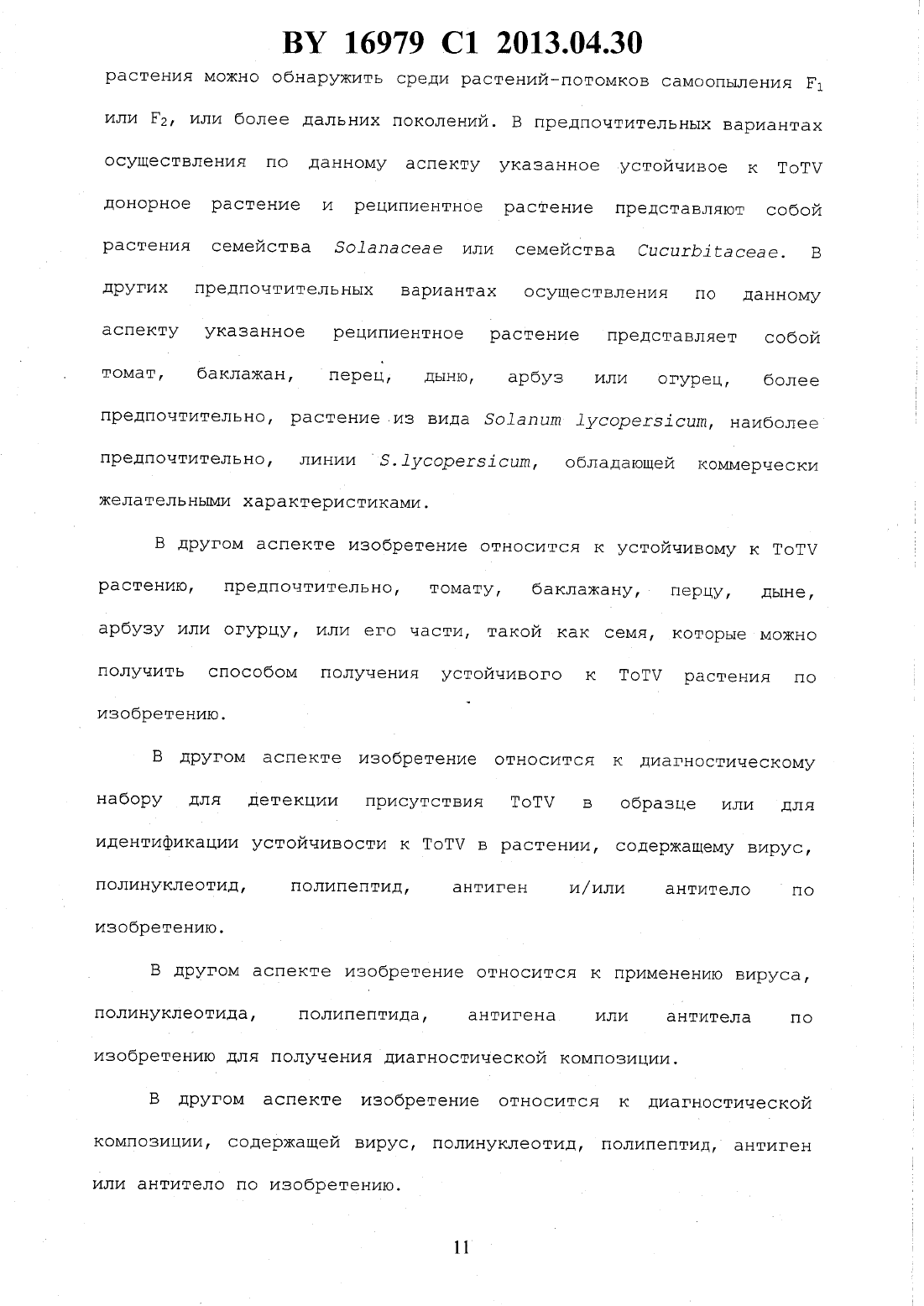 BY 16979 C1 2013.04.30

растения можно обнаружить среди растений-потомков самоопыления $F_1$ или $F_2$, или более дальних поколений. В предпочтительных вариантах осуществления по данному аспекту указанное устойчивое к ToTV донорное растение и реципиентное растение представляют собой растения семейства Solanaceae или семейства Cucurbitaceae. В других предпочтительных вариантах осуществления по данному аспекту указанное реципиентное растение представляет собой томат, баклажан, перец, дыню, арбуз или огурец, более предпочтительно, растение из вида Solanum lycopersicum, наиболее предпочтительно, линии S.lycopersicum, обладающей коммерчески желательными характеристиками.

В другом аспекте изобретение относится к устойчивому к ToTV растению, предпочтительно, томату, баклажану, перцу, дыне, арбузу или огурцу, или его части, такой как семя, которые можно получить способом получения устойчивого к ToTV растения по изобретению.

В другом аспекте изобретение относится к диагностическому набору для детекции присутствия ToTV в образце или для идентификации устойчивости к ToTV в растении, содержащему вирус, полинуклеотид, полипептид, антиген и/или антитело по изобретению.

В другом аспекте изобретение относится к применению вируса, полинуклеотида, полипептида, антигена или антитела по изобретению для получения диагностической композиции.

В другом аспекте изобретение относится к диагностической композиции, содержащей вирус, полинуклеотид, полипептид, антиген или антитело по изобретению.

11